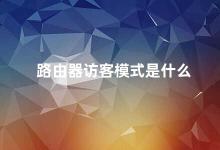 路由器访客模式是什么